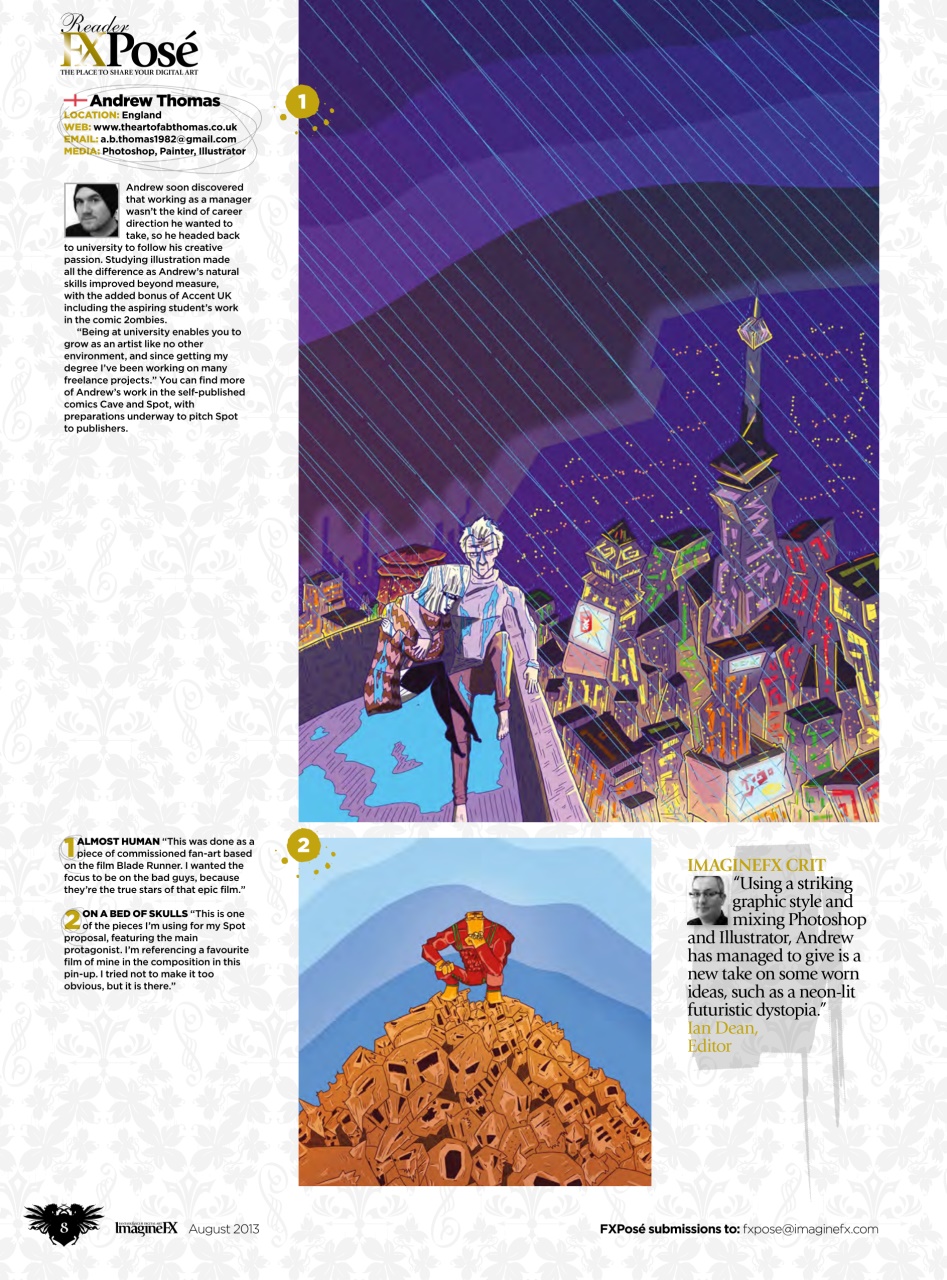 Reader FXPosé
THE PLACE TO SHARE YOUR DIGITAL ART

Andrew Thomas
LOCATION: England
WEB: www.theartofabthomas.co.uk
EMAIL: a.b.thomas1982@gmail.com
MEDIA: Photoshop, Painter, Illustrator

Andrew soon discovered that working as a manager wasn't the kind of career direction he wanted to take, so he headed back to university to follow his creative passion. Studying illustration made all the difference as Andrew's natural skills improved beyond measure, with the added bonus of Accent UK including the aspiring student's work in the comic 2ombies.

"Being at university enables you to grow as an artist like no other environment, and since getting my degree I've been working on many freelance projects." You can find more of Andrew's work in the self-published comics Cave and Spot, with preparations underway to pitch Spot to publishers.

1

1 ALMOST HUMAN "This was done as a piece of commissioned fan-art based on the film Blade Runner. I wanted the focus to be on the bad guys, because they're the true stars of that epic film."

2 ON A BED OF SKULLS "This is one of the pieces I'm using for my Spot proposal, featuring the main protagonist. I'm referencing a favourite film of mine in the composition in this pin-up. I tried not to make it too obvious, but it is there."

2

IMAGINEFX CRIT
"Using a striking graphic style and mixing Photoshop and Illustrator, Andrew has managed to give is a new take on some worn ideas, such as a neon-lit futuristic dystopia."
Ian Dean,
Editor

8 ImagineFX August 2013

FXPosé submissions to: fxpose@imaginefx.com